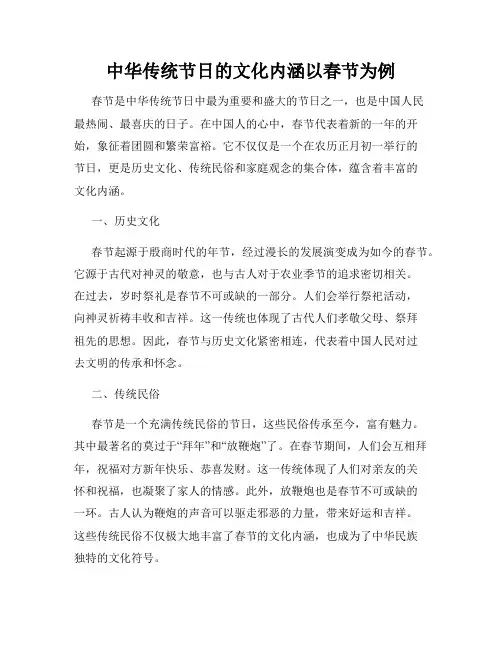 中华传统节日的文化内涵以春节为例

春节是中华传统节日中最为重要和盛大的节日之一，也是中国人民最热闹、最喜庆的日子。在中国人的心中，春节代表着新的一年的开始，象征着团圆和繁荣富裕。它不仅仅是一个在农历正月初一举行的节日，更是历史文化、传统民俗和家庭观念的集合体，蕴含着丰富的文化内涵。

一、历史文化

春节起源于殷商时代的年节，经过漫长的发展演变成为如今的春节。它源于古代对神灵的敬意，也与古人对于农业季节的追求密切相关。在过去，岁时祭礼是春节不可或缺的一部分。人们会举行祭祀活动，向神灵祈祷丰收和吉祥。这一传统也体现了古代人们孝敬父母、祭拜祖先的思想。因此，春节与历史文化紧密相连，代表着中国人民对过去文明的传承和怀念。

二、传统民俗

春节是一个充满传统民俗的节日，这些民俗传承至今，富有魅力。其中最著名的莫过于“拜年”和“放鞭炮”了。在春节期间，人们会互相拜年，祝福对方新年快乐、恭喜发财。这一传统体现了人们对亲友的关怀和祝福，也凝聚了家人的情感。此外，放鞭炮也是春节不可或缺的一环。古人认为鞭炮的声音可以驱走邪恶的力量，带来好运和吉祥。这些传统民俗不仅极大地丰富了春节的文化内涵，也成为了中华民族独特的文化符号。